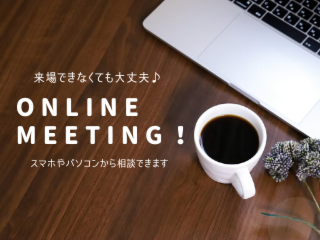 来場できなくても大丈夫♪

ONLINE
MEETING！

スマホやパソコンから相談できます